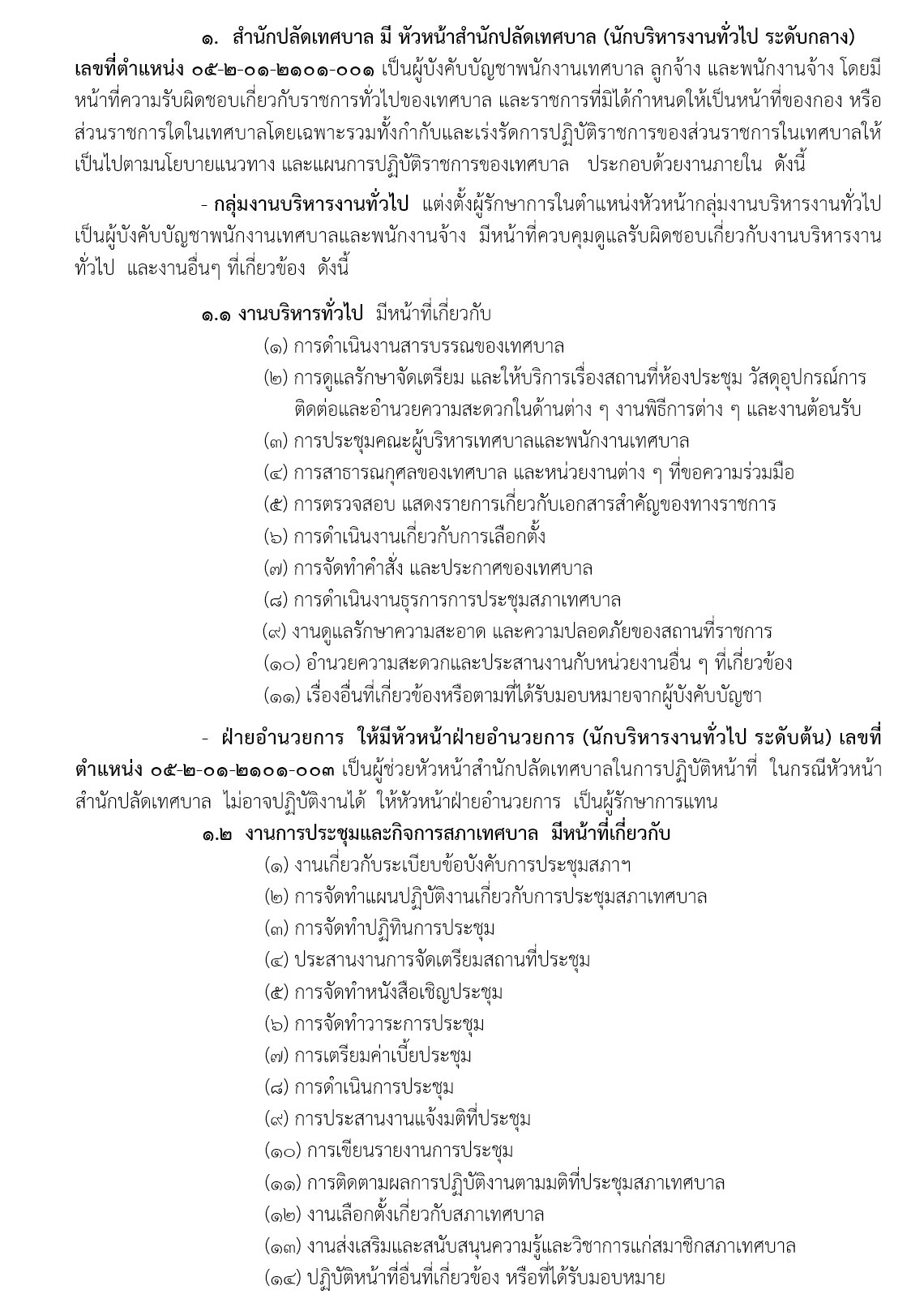 ๑. สำนักปลัดเทศบาล มี หัวหน้าสำนักปลัดเทศบาล (นักบริหารงานทั่วไป ระดับกลาง) เลขที่ตำแหน่ง ๐๕-๒-๐๑-๒๑๐๑-๐๐๑ เป็นผู้บังคับบัญชาพนักงานเทศบาล ลูกจ้าง และพนักงานจ้าง โดยมีหน้าที่ความรับผิดชอบเกี่ยวกับราชการทั่วไปของเทศบาล และราชการที่มิได้กำหนดให้เป็นหน้าที่ของกอง หรือส่วนราชการใดในเทศบาลโดยเฉพาะรวมทั้งกำกับและเร่งรัดการปฏิบัติราชการของส่วนราชการในเทศบาลให้เป็นไปตามนโยบายแนวทาง และแผนการปฏิบัติราชการของเทศบาล ประกอบด้วยงานภายใน ดังนี้

- กลุ่มงานบริหารงานทั่วไป แต่งตั้งผู้รักษาการในตำแหน่งหัวหน้ากลุ่มงานบริหารงานทั่วไป เป็นผู้บังคับบัญชาพนักงานเทศบาลและพนักงานจ้าง มีหน้าที่ควบคุมดูแลรับผิดชอบเกี่ยวกับงานบริหารงานทั่วไป และงานอื่นๆ ที่เกี่ยวข้อง ดังนี้

๑.๑ งานบริหารทั่วไป มีหน้าที่เกี่ยวกับ
(๑) การดำเนินงานสารบรรณของเทศบาล
(๒) การดูแลรักษาจัดเตรียม และให้บริการเรื่องสถานที่ห้องประชุม วัสดุอุปกรณ์การติดต่อและอำนวยความสะดวกในด้านต่าง ๆ งานพิธีการต่าง ๆ และงานต้อนรับ
(๓) การประชุมคณะผู้บริหารเทศบาลและพนักงานเทศบาล
(๔) การสาธารณกุศลของเทศบาล และหน่วยงานต่าง ๆ ที่ขอความร่วมมือ
(๕) การตรวจสอบ แสดงรายการเกี่ยวกับเอกสารสำคัญของทางราชการ
(๖) การดำเนินงานเกี่ยวกับการเลือกตั้ง
(๗) การจัดทำคำสั่ง และประกาศของเทศบาล
(๘) การดำเนินงานธุรการการประชุมสภาเทศบาล
(๙) งานดูแลรักษาความสะอาด และความปลอดภัยของสถานที่ราชการ
(๑๐) อำนวยความสะดวกและประสานงานกับหน่วยงานอื่น ๆ ที่เกี่ยวข้อง
(๑๑) เรื่องอื่นที่เกี่ยวข้องหรือตามที่ได้รับมอบหมายจากผู้บังคับบัญชา

- ฝ่ายอำนวยการ ให้มีหัวหน้าฝ่ายอำนวยการ (นักบริหารงานทั่วไป ระดับต้น) เลขที่ตำแหน่ง ๐๕-๒-๐๑-๒๑๐๑-๐๐๓ เป็นผู้ช่วยหัวหน้าสำนักปลัดเทศบาลในการปฏิบัติหน้าที่ ในกรณีหัวหน้าสำนักปลัดเทศบาล ไม่อาจปฏิบัติงานได้ ให้หัวหน้าฝ่ายอำนวยการ เป็นผู้รักษาการแทน

๑.๒ งานการประชุมและกิจการสภาเทศบาล มีหน้าที่เกี่ยวกับ
(๑) งานเกี่ยวกับระเบียบข้อบังคับการประชุมสภาฯ
(๒) การจัดทำแผนปฏิบัติงานเกี่ยวกับการประชุมสภาเทศบาล
(๓) การจัดทำปฏิทินการประชุม
(๔) ประสานงานการจัดเตรียมสถานที่ประชุม
(๕) การจัดทำหนังสือเชิญประชุม
(๖) การจัดทำวาระการประชุม
(๗) การเตรียมค่าเบี้ยประชุม
(๘) การดำเนินการประชุม
(๙) การประสานงานแจ้งมติที่ประชุม
(๑๐) การเขียนรายงานการประชุม
(๑๑) การติดตามผลการปฏิบัติงานตามมติที่ประชุมสภาเทศบาล
(๑๒) งานเลือกตั้งเกี่ยวกับสภาเทศบาล
(๑๓) งานส่งเสริมและสนับสนุนความรู้และวิชาการแก่สมาชิกสภาเทศบาล
(๑๔) ปฏิบัติหน้าที่อื่นที่เกี่ยวข้อง หรือที่ได้รับมอบหมาย